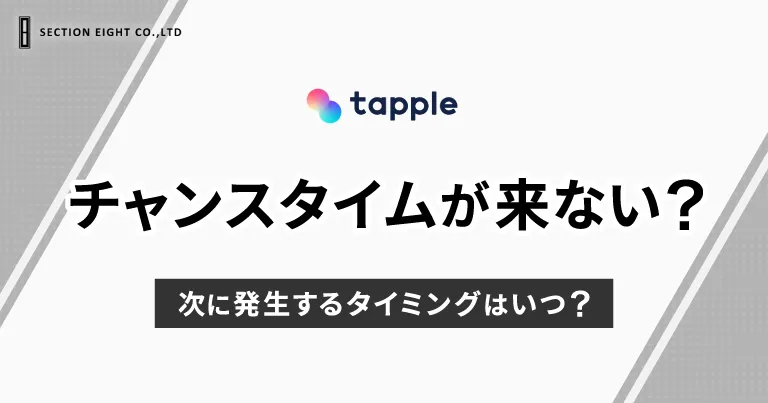 SECTION EIGHT CO.,LTD

tapple

チャンスタイムが来ない？

次に発生するタイミングはいつ？